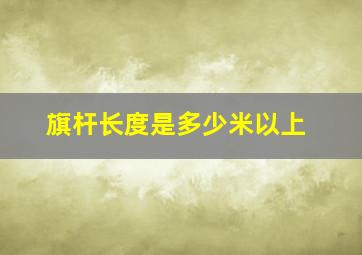 旗杆长度是多少米以上